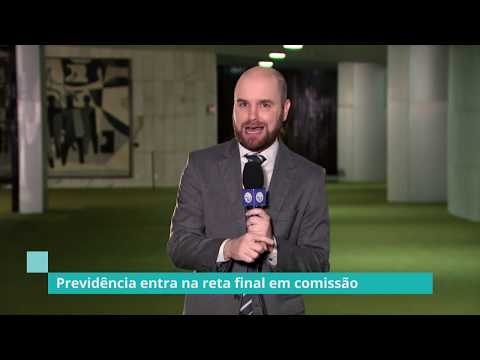 Previdência entra na reta final em comissão